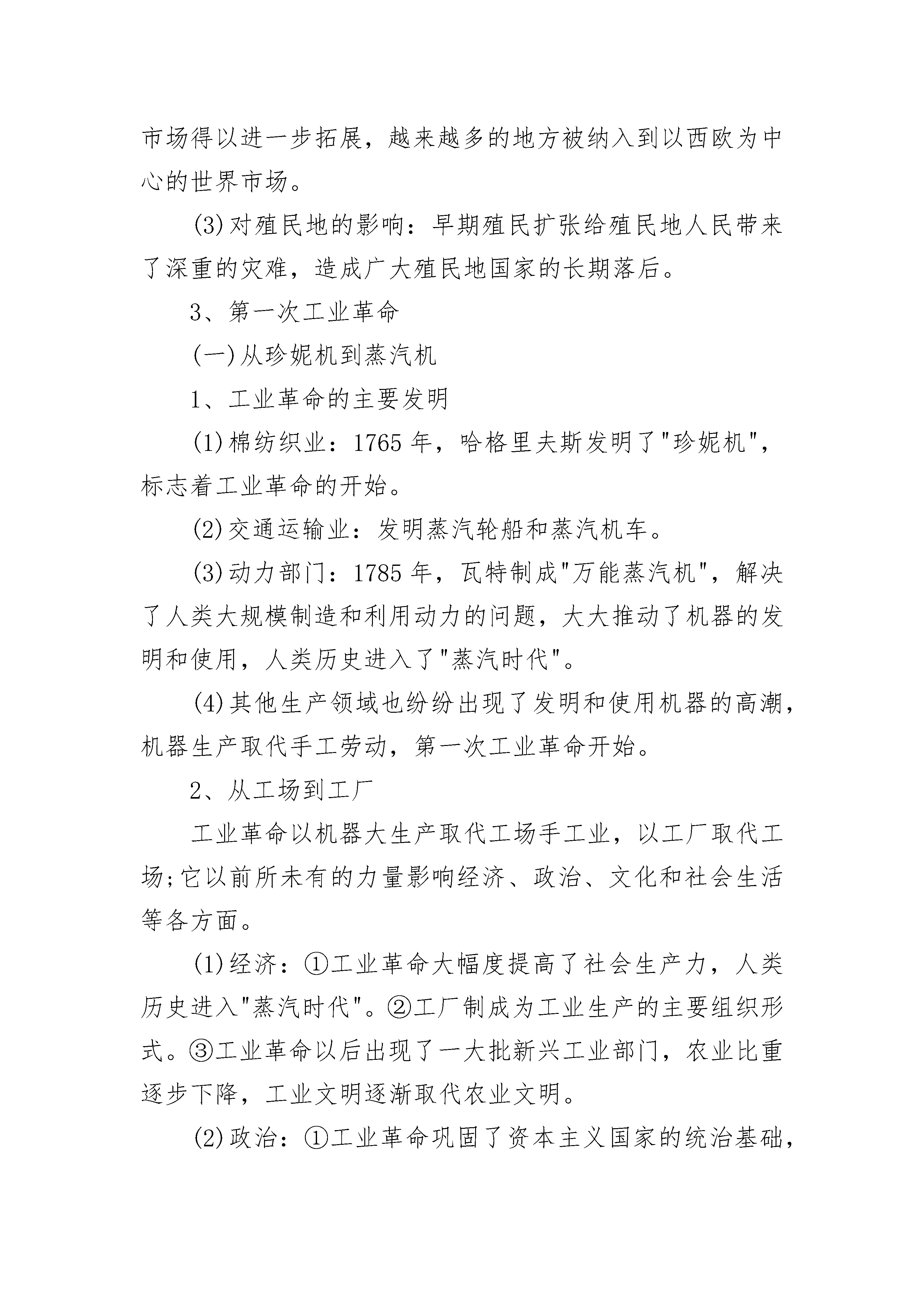 市场得以进一步拓展，越来越多的地方被纳入到以西欧为中心的世界市场。

(3)对殖民地的影响：早期殖民扩张给殖民地人民带来了深重的灾难，造成广大殖民地国家的长期落后。

3、第一次工业革命

(一)从珍妮机到蒸汽机

1、工业革命的主要发明

(1)棉纺织业：1765年，哈格里夫斯发明了"珍妮机"，标志着工业革命的开始。

(2)交通运输业：发明蒸汽轮船和蒸汽机车。

(3)动力部门：1785年，瓦特制成"万能蒸汽机"，解决了人类大规模制造和利用动力的问题，大大推动了机器的发明和使用，人类历史进入了"蒸汽时代"。

(4)其他生产领域也纷纷出现了发明和使用机器的高潮，机器生产取代手工劳动，第一次工业革命开始。

2、从工场到工厂

工业革命以机器大生产取代工场手工业，以工厂取代工场;它以前所未有的力量影响经济、政治、文化和社会生活等各方面。

(1)经济：①工业革命大幅度提高了社会生产力，人类历史进入"蒸汽时代"。②工厂制成为工业生产的主要组织形式。③工业革命以后出现了一大批新兴工业部门，农业比重逐步下降，工业文明逐渐取代农业文明。

(2)政治：①工业革命巩固了资本主义国家的统治基础，